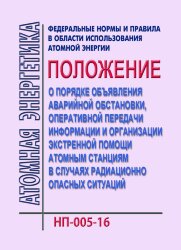 АТОМНАЯ ЭНЕРГЕТИКА

ФЕДЕРАЛЬНЫЕ НОРМЫ И ПРАВИЛА В ОБЛАСТИ ИСПОЛЬЗОВАНИЯ АТОМНОЙ ЭНЕРГИИ

ПОЛОЖЕНИЕ

О ПОРЯДКЕ ОБЪЯВЛЕНИЯ АВАРИЙНОЙ ОБСТАНОВКИ, ОПЕРАТИВНОЙ ПЕРЕДАЧИ ИНФОРМАЦИИ И ОРГАНИЗАЦИИ ЭКСТРЕННОЙ ПОМОЩИ АТОМНЫМ СТАНЦИЯМ В СЛУЧАЯХ РАДИАЦИОННО ОПАСНЫХ СИТУАЦИЙ

НП-005-16